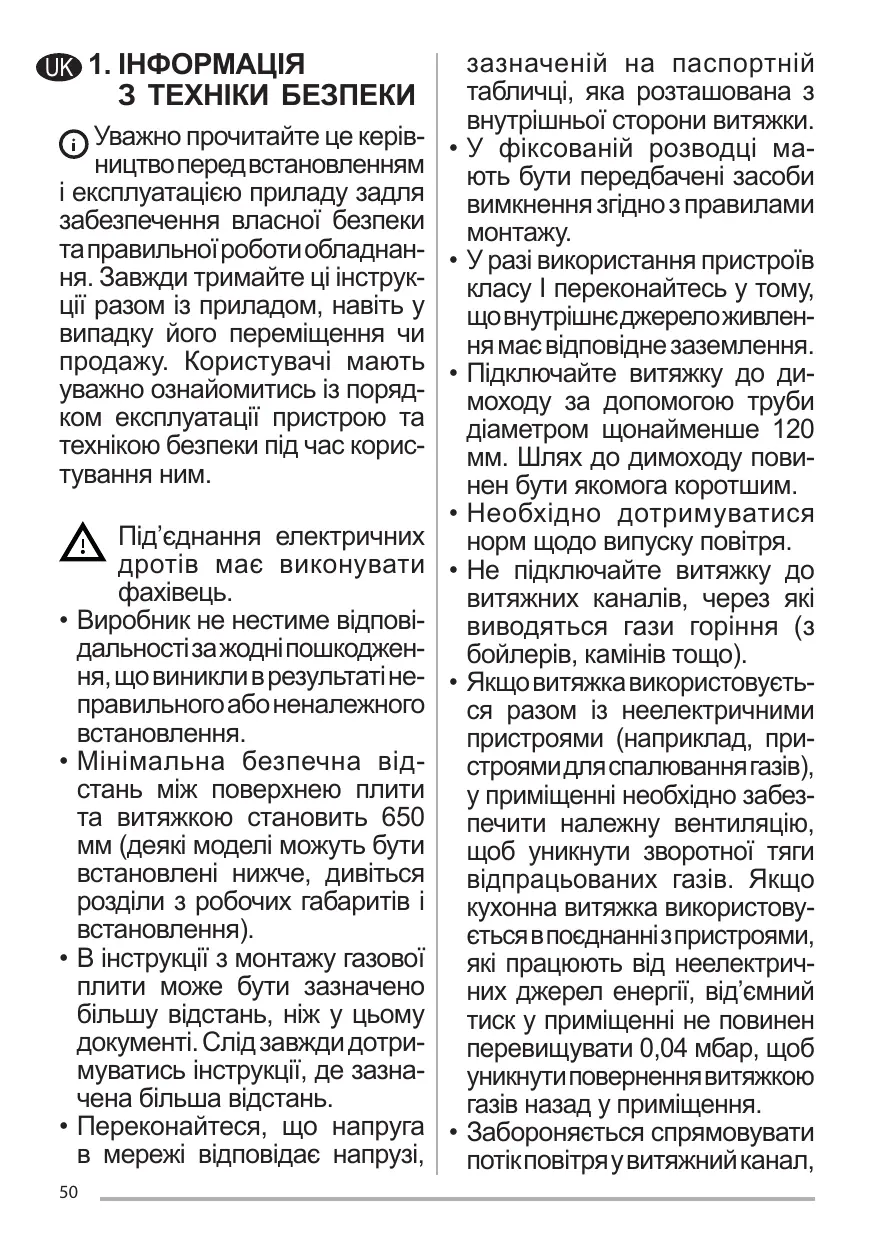 UK 1. ІНФОРМАЦІЯ З ТЕХНІКИ БЕЗПЕКИ

Уважно прочитайте це керівництво перед встановленням і експлуатацією приладу задля забезпечення власної безпеки та правильної роботи обладнання. Завжди тримайте ці інструкції разом із приладом, навіть у випадку його переміщення чи продажу. Користувачі мають уважно ознайомитись із порядком експлуатації пристрою та технікою безпеки під час користування ним.

Під'єднання електричних дротів має виконувати фахівець.

• Виробник не нестиме відповідальності за жодні пошкодження, що виникли в результаті неправильного або неналежного встановлення.
• Мінімальна безпечна відстань між поверхнею плити та витяжкою становить 650 мм (деякі моделі можуть бути встановлені нижче, дивіться розділи з робочих габаритів і встановлення).
• В інструкції з монтажу газової плити може бути зазначено більшу відстань, ніж у цьому документі. Слід завжди дотримуватись інструкції, де зазначена більша відстань.
• Переконайтеся, що напруга в мережі відповідає напрузі, зазначеній на паспортній табличці, яка розташована з внутрішньої сторони витяжки.
• У фіксованій розводці мають бути передбачені засоби вимкнення згідно з правилами монтажу.
• У разі використання пристроїв класу I переконайтесь у тому, що внутрішнє джерело живлення має відповідне заземлення.
• Підключайте витяжку до димоходу за допомогою труби діаметром щонайменше 120 мм. Шлях до димоходу повинен бути якомога коротшим.
• Необхідно дотримуватися норм щодо випуску повітря.
• Не підключайте витяжку до витяжних каналів, через які виводяться гази горіння (з бойлерів, камінів тощо).
• Якщо витяжка використовується разом із неелектричними пристроями (наприклад, пристроями для спалювання газів), у приміщенні необхідно забезпечити належну вентиляцію, щоб уникнути зворотної тяги відпрацьованих газів. Якщо кухонна витяжка використовується в поєднанні з пристроями, які працюють від неелектричних джерел енергії, від'ємний тиск у приміщенні не повинен перевищувати 0,04 мбар, щоб уникнути повернення витяжкою газів назад у приміщення.
• Забороняється спрямовувати потік повітря у витяжний канал,

50